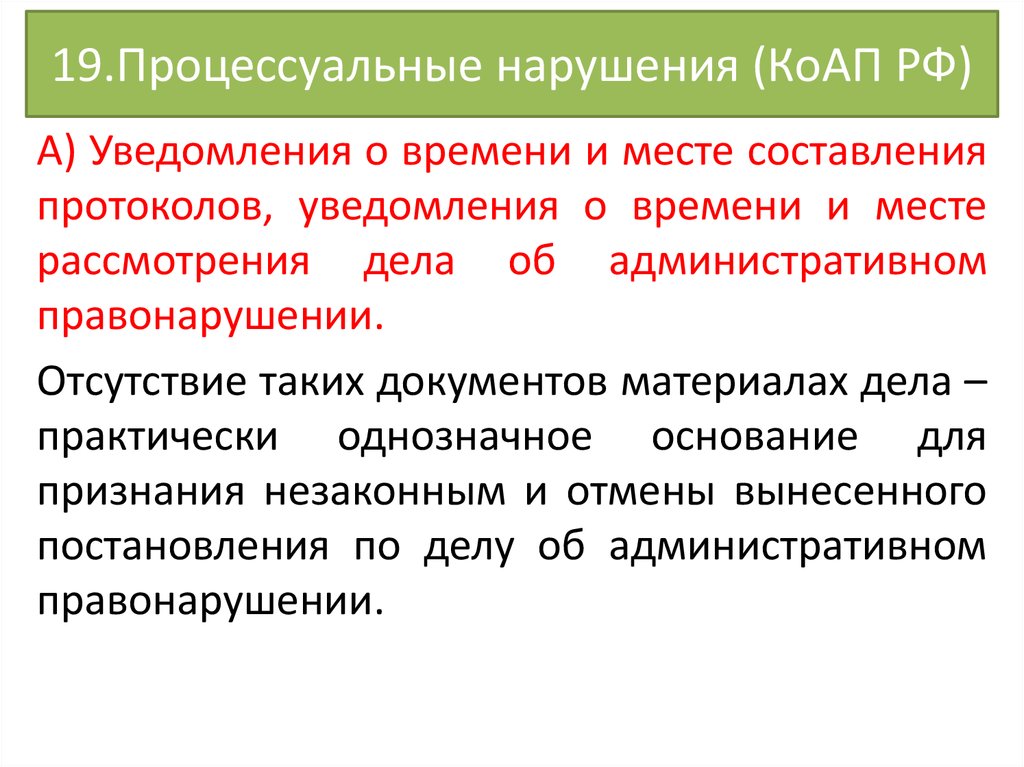 19.Процессуальные нарушения (КоАП РФ)

А) Уведомления о времени и месте составления протоколов, уведомления о времени и месте рассмотрения дела об административном правонарушении.

Отсутствие таких документов материалах дела – практически однозначное основание для признания незаконным и отмены вынесенного постановления по делу об административном правонарушении.